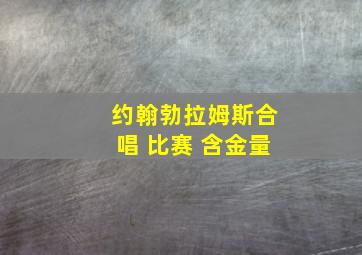 约翰勃拉姆斯合唱 比赛 含金量